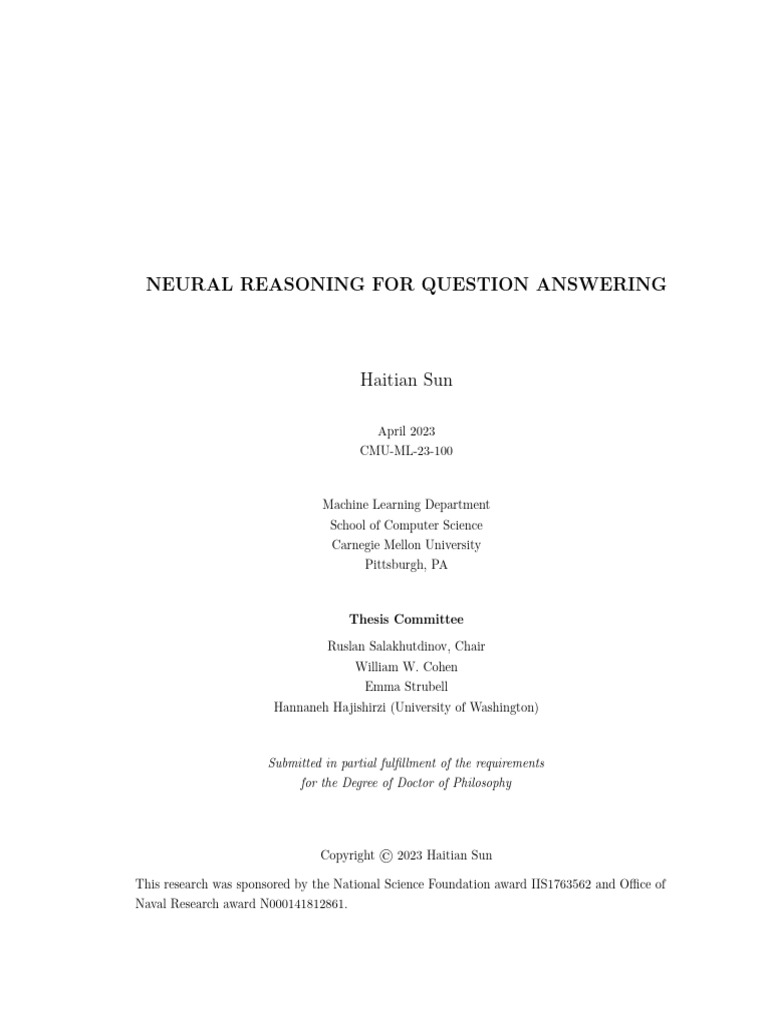 NEURAL REASONING FOR QUESTION ANSWERING

Haitian Sun

April 2023
CMU-ML-23-100

Machine Learning Department
School of Computer Science
Carnegie Mellon University
Pittsburgh, PA

Thesis Committee

Ruslan Salakhutdinov, Chair
William W. Cohen
Emma Strubell
Hannaneh Hajishirzi (University of Washington)

Submitted in partial fulfillment of the requirements
for the Degree of Doctor of Philosophy

Copyright © 2023 Haitian Sun

This research was sponsored by the National Science Foundation award IIS1763562 and Office of Naval Research award N000141812861.